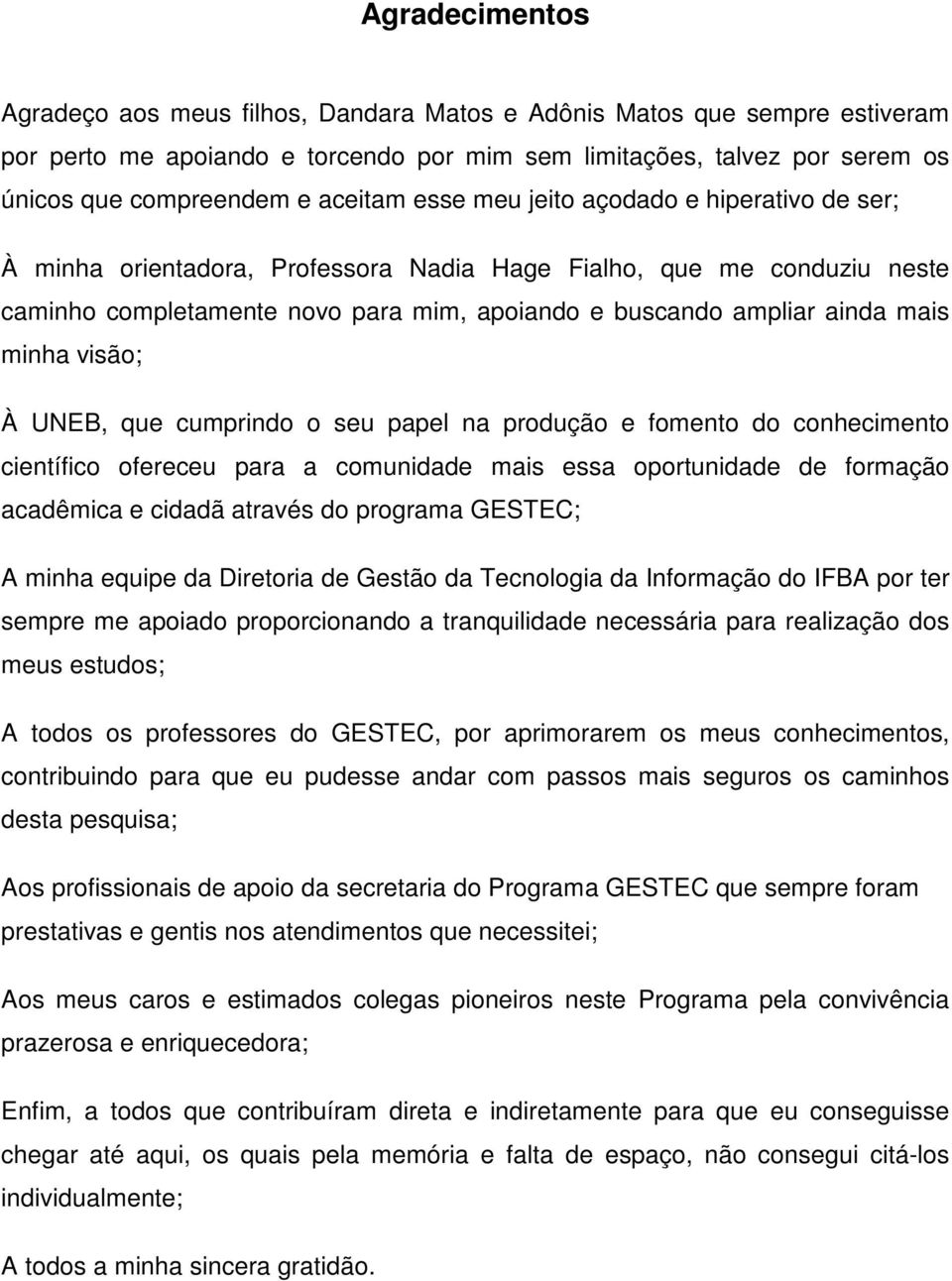 Agradecimentos

Agradeço aos meus filhos, Dandara Matos e Adônis Matos que sempre estiveram por perto me apoiando e torcendo por mim sem limitações, talvez por serem os únicos que compreendem e aceitam esse meu jeito açodado e hiperativo de ser;

À minha orientadora, Professora Nadia Hage Fialho, que me conduziu neste caminho completamente novo para mim, apoiando e buscando ampliar ainda mais minha visão;

À UNEB, que cumprindo o seu papel na produção e fomento do conhecimento científico ofereceu para a comunidade mais essa oportunidade de formação acadêmica e cidadã através do programa GESTEC;

A minha equipe da Diretoria de Gestão da Tecnologia da Informação do IFBA por ter sempre me apoiado proporcionando a tranquilidade necessária para realização dos meus estudos;

A todos os professores do GESTEC, por aprimorarem os meus conhecimentos, contribuindo para que eu pudesse andar com passos mais seguros os caminhos desta pesquisa;

Aos profissionais de apoio da secretaria do Programa GESTEC que sempre foram prestativas e gentis nos atendimentos que necessitei;

Aos meus caros e estimados colegas pioneiros neste Programa pela convivência prazerosa e enriquecedora;

Enfim, a todos que contribuíram direta e indiretamente para que eu conseguisse chegar até aqui, os quais pela memória e falta de espaço, não consegui citá-los individualmente;

A todos a minha sincera gratidão.